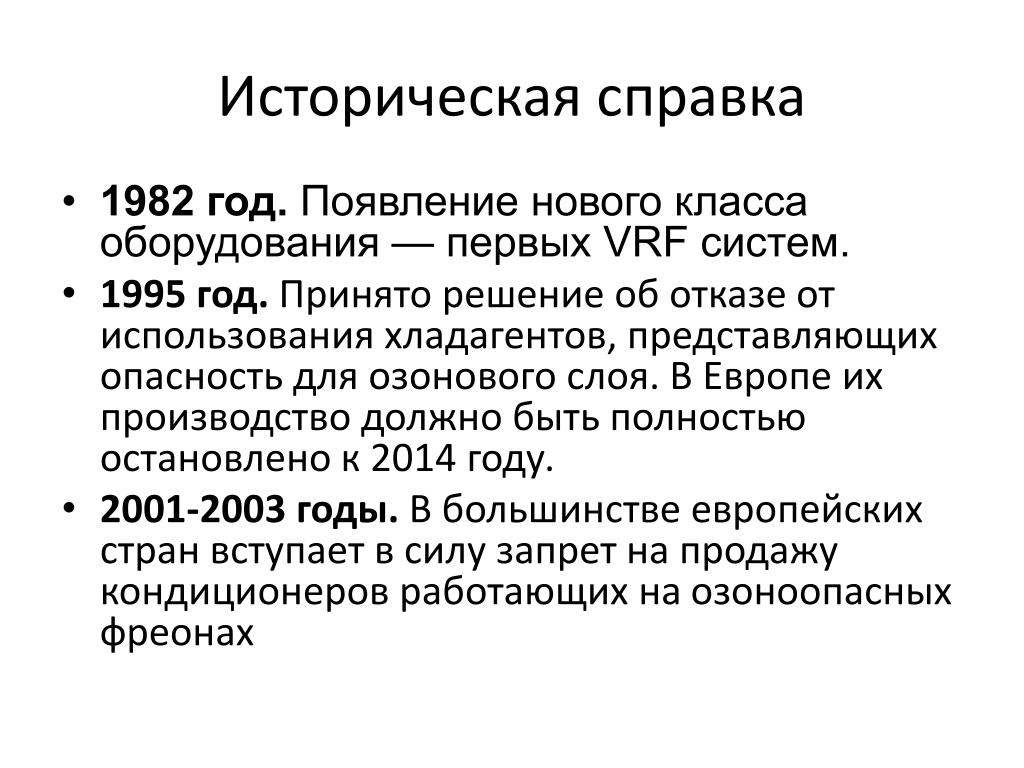 Историческая справка

• 1982 год. Появление нового класса оборудования — первых VRF систем.
• 1995 год. Принято решение об отказе от использования хладагентов, представляющих опасность для озонового слоя. В Европе их производство должно быть полностью остановлено к 2014 году.
• 2001-2003 годы. В большинстве европейских стран вступает в силу запрет на продажу кондиционеров работающих на озоноопасных фреонах